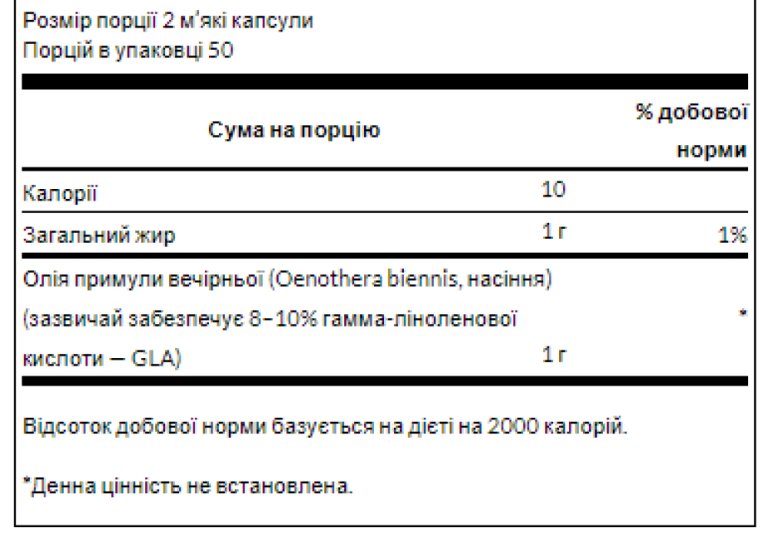 Розмір порції 2 м'які капсули
Порцій в упаковці 50

| Сума на порцію | | % добової норми |
|---|---|---|
| Калорії | 10 | |
| Загальний жир | 1 г | 1% |
| Олія примули вечірньої (Oenothera biennis, насіння) (зазвичай забезпечує 8–10% гамма-ліноленової кислоти — GLA) | 1 г | * |

Відсоток добової норми базується на дієті на 2000 калорій.

*Денна цінність не встановлена.